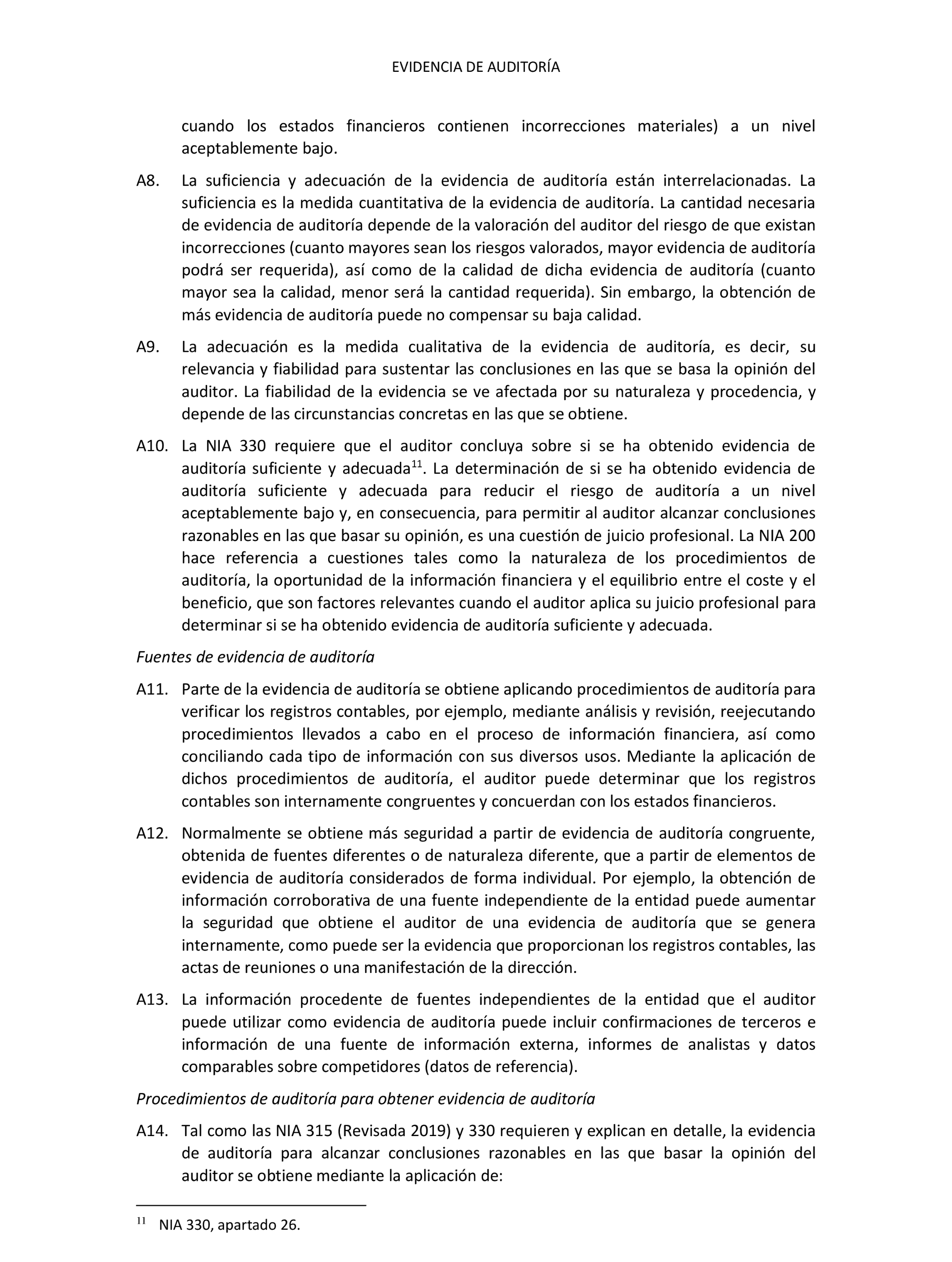 EVIDENCIA DE AUDITORÍA

cuando los estados financieros contienen incorrecciones materiales) a un nivel aceptablemente bajo.

A8. La suficiencia y adecuación de la evidencia de auditoría están interrelacionadas. La suficiencia es la medida cuantitativa de la evidencia de auditoría. La cantidad necesaria de evidencia de auditoría depende de la valoración del auditor del riesgo de que existan incorrecciones (cuanto mayores sean los riesgos valorados, mayor evidencia de auditoría podrá ser requerida), así como de la calidad de dicha evidencia de auditoría (cuanto mayor sea la calidad, menor será la cantidad requerida). Sin embargo, la obtención de más evidencia de auditoría puede no compensar su baja calidad.

A9. La adecuación es la medida cualitativa de la evidencia de auditoría, es decir, su relevancia y fiabilidad para sustentar las conclusiones en las que se basa la opinión del auditor. La fiabilidad de la evidencia se ve afectada por su naturaleza y procedencia, y depende de las circunstancias concretas en las que se obtiene.

A10. La NIA 330 requiere que el auditor concluya sobre si se ha obtenido evidencia de auditoría suficiente y adecuada$^{11}$. La determinación de si se ha obtenido evidencia de auditoría suficiente y adecuada para reducir el riesgo de auditoría a un nivel aceptablemente bajo y, en consecuencia, para permitir al auditor alcanzar conclusiones razonables en las que basar su opinión, es una cuestión de juicio profesional. La NIA 200 hace referencia a cuestiones tales como la naturaleza de los procedimientos de auditoría, la oportunidad de la información financiera y el equilibrio entre el coste y el beneficio, que son factores relevantes cuando el auditor aplica su juicio profesional para determinar si se ha obtenido evidencia de auditoría suficiente y adecuada.

Fuentes de evidencia de auditoría

A11. Parte de la evidencia de auditoría se obtiene aplicando procedimientos de auditoría para verificar los registros contables, por ejemplo, mediante análisis y revisión, reejecutando procedimientos llevados a cabo en el proceso de información financiera, así como conciliando cada tipo de información con sus diversos usos. Mediante la aplicación de dichos procedimientos de auditoría, el auditor puede determinar que los registros contables son internamente congruentes y concuerdan con los estados financieros.

A12. Normalmente se obtiene más seguridad a partir de evidencia de auditoría congruente, obtenida de fuentes diferentes o de naturaleza diferente, que a partir de elementos de evidencia de auditoría considerados de forma individual. Por ejemplo, la obtención de información corroborativa de una fuente independiente de la entidad puede aumentar la seguridad que obtiene el auditor de una evidencia de auditoría que se genera internamente, como puede ser la evidencia que proporcionan los registros contables, las actas de reuniones o una manifestación de la dirección.

A13. La información procedente de fuentes independientes de la entidad que el auditor puede utilizar como evidencia de auditoría puede incluir confirmaciones de terceros e información de una fuente de información externa, informes de analistas y datos comparables sobre competidores (datos de referencia).

Procedimientos de auditoría para obtener evidencia de auditoría

A14. Tal como las NIA 315 (Revisada 2019) y 330 requieren y explican en detalle, la evidencia de auditoría para alcanzar conclusiones razonables en las que basar la opinión del auditor se obtiene mediante la aplicación de:

$^{11}$ NIA 330, apartado 26.